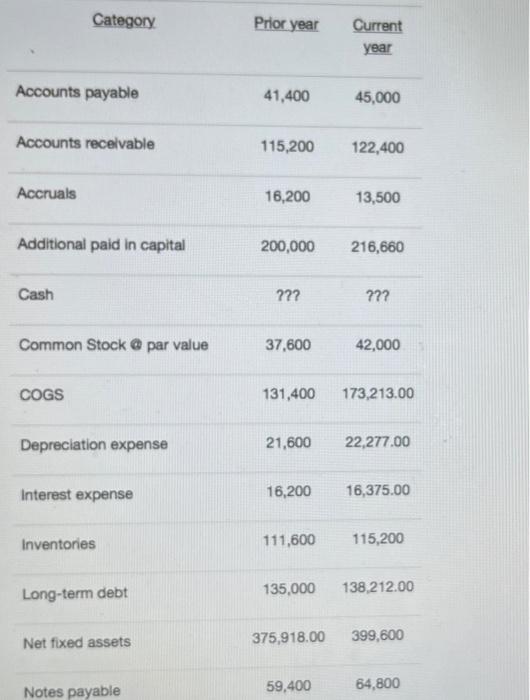 | Category | Prior year | Current year |
|---|---|---|
| Accounts payable | 41,400 | 45,000 |
| Accounts receivable | 115,200 | 122,400 |
| Accruals | 16,200 | 13,500 |
| Additional paid in capital | 200,000 | 216,660 |
| Cash | ??? | ??? |
| Common Stock @ par value | 37,600 | 42,000 |
| COGS | 131,400 | 173,213.00 |
| Depreciation expense | 21,600 | 22,277.00 |
| Interest expense | 16,200 | 16,375.00 |
| Inventories | 111,600 | 115,200 |
| Long-term debt | 135,000 | 138,212.00 |
| Net fixed assets | 375,918.00 | 399,600 |
| Notes payable | 59,400 | 64,800 |